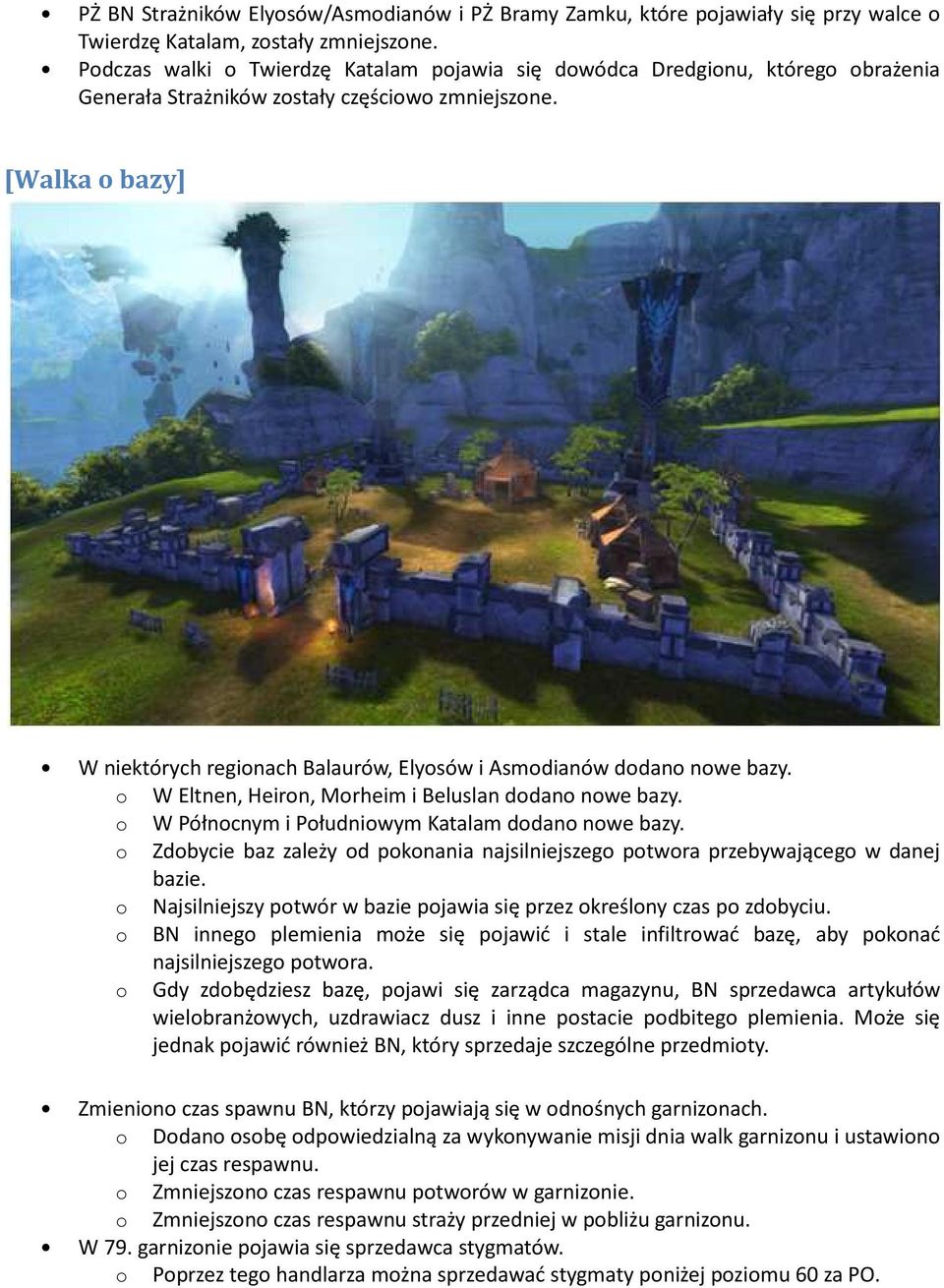 • PŻ BN Strażników Elyosów/Asmodianów i PŻ Bramy Zamku, które pojawiały się przy walce o Twierdzę Katalam, zostały zmniejszone.
• Podczas walki o Twierdzę Katalam pojawia się dowódca Dredgionu, którego obrażenia Generała Strażników zostały częściowo zmniejszone.

[Walka o bazy]

• W niektórych regionach Balaurów, Elyosów i Asmodianów dodano nowe bazy.
o W Eltnen, Heiron, Morheim i Beluslan dodano nowe bazy.
o W Północnym i Południowym Katalam dodano nowe bazy.
o Zdobycie baz zależy od pokonania najsilniejszego potwora przebywającego w danej bazie.
o Najsilniejszy potwór w bazie pojawia się przez określony czas po zdobyciu.
o BN innego plemienia może się pojawić i stale infiltrować bazę, aby pokonać najsilniejszego potwora.
o Gdy zdobędziesz bazę, pojawi się zarządca magazynu, BN sprzedawca artykułów wielobranżowych, uzdrawiacz dusz i inne postacie podbitego plemienia. Może się jednak pojawić również BN, który sprzedaje szczególne przedmioty.

• Zmieniono czas spawnu BN, którzy pojawiają się w odnośnych garnizonach.
o Dodano osobę odpowiedzialną za wykonywanie misji dnia walk garnizonu i ustawiono jej czas respawnu.
o Zmniejszono czas respawnu potworów w garnizonie.
o Zmniejszono czas respawnu straży przedniej w pobliżu garnizonu.
• W 79. garnizonie pojawia się sprzedawca stygmatów.
o Poprzez tego handlarza można sprzedawać stygmaty poniżej poziomu 60 za PO.